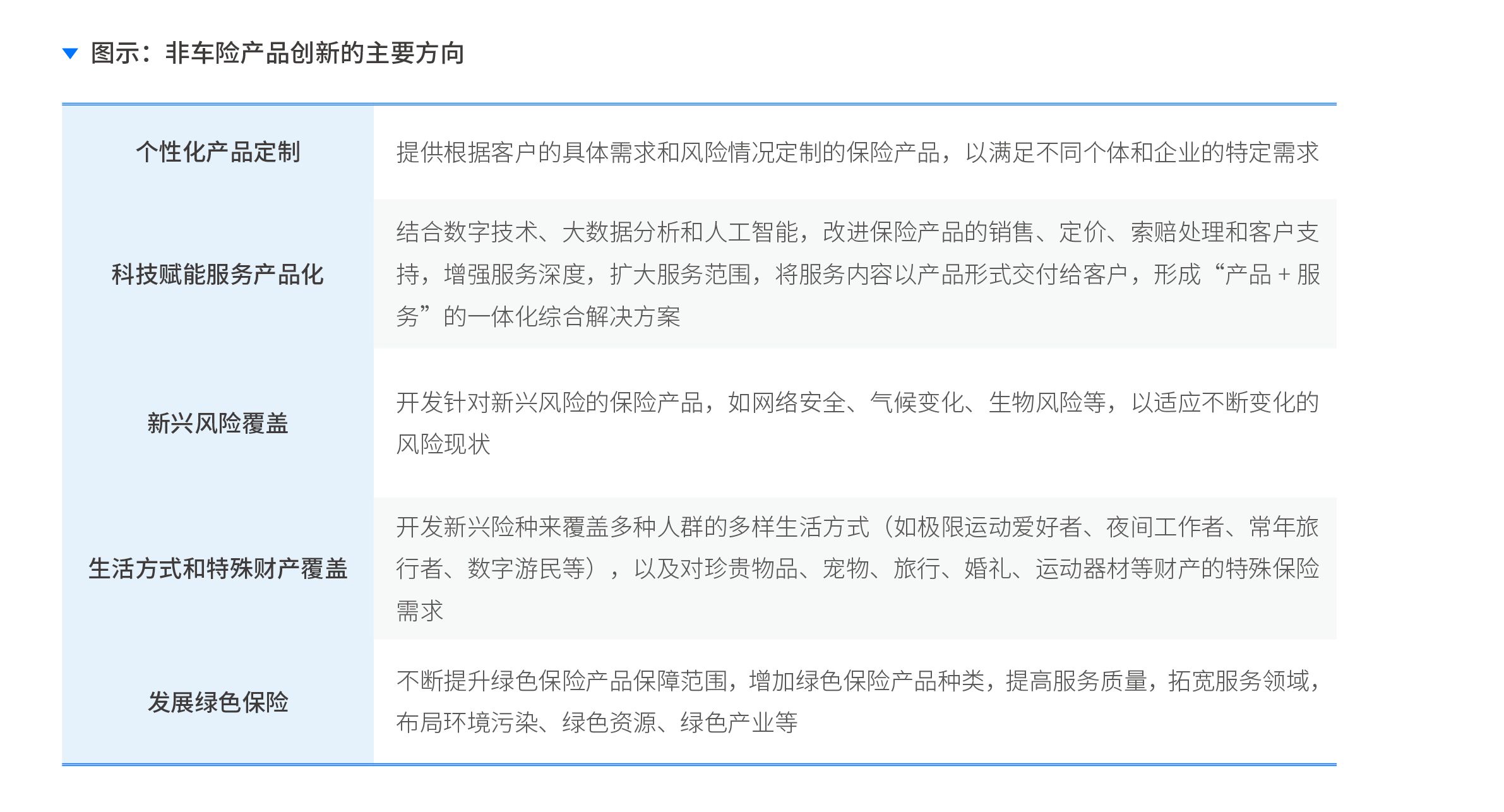 图示：非车险产品创新的主要方向

| | |
|---|---|
| 个性化产品定制 | 提供根据客户的具体需求和风险情况定制的保险产品，以满足不同个体和企业的特定需求 |
| 科技赋能服务产品化 | 结合数字技术、大数据分析和人工智能，改进保险产品的销售、定价、索赔处理和客户支持，增强服务深度，扩大服务范围，将服务内容以产品形式交付给客户，形成“产品 + 服务”的一体化综合解决方案 |
| 新兴风险覆盖 | 开发针对新兴风险的保险产品，如网络安全、气候变化、生物风险等，以适应不断变化的风险现状 |
| 生活方式和特殊财产覆盖 | 开发新兴险种来覆盖多种人群的多样生活方式（如极限运动爱好者、夜间工作者、常年旅行者、数字游民等），以及对珍贵物品、宠物、旅行、婚礼、运动器材等财产的特殊保险需求 |
| 发展绿色保险 | 不断提升绿色保险产品保障范围，增加绿色保险产品种类，提高服务质量，拓宽服务领域，布局环境污染、绿色资源、绿色产业等 |